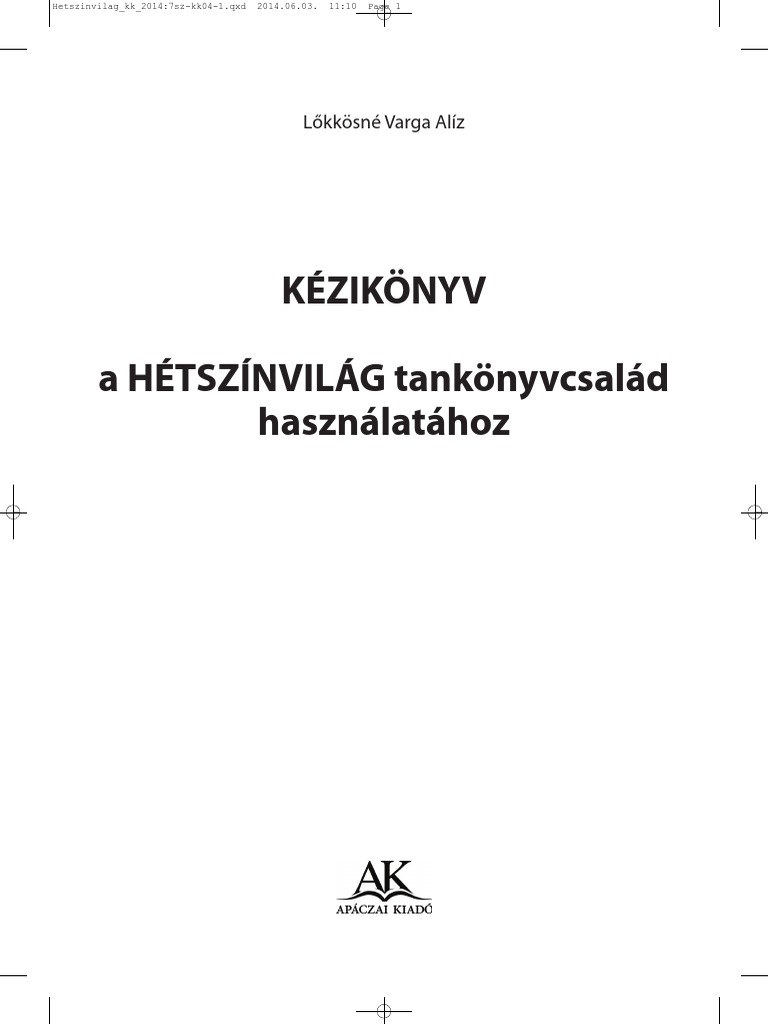 Hetszinvilag_kk_2014:7sz-kk04-1.qxd 2014.06.03. 11:10 Page 1

Lőkkösné Varga Alíz

KÉZIKÖNYV

a HÉTSZÍNVILÁG tankönyvcsalád használatához

AK
APÁCZAI KIADÓ